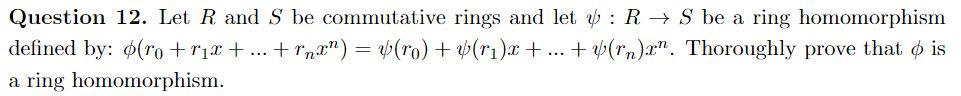 **Question 12.** Let $R$ and $S$ be commutative rings and let $\psi : R \to S$ be a ring homomorphism defined by: $\phi(r_0 + r_1x + ... + r_nx^n) = \psi(r_0) + \psi(r_1)x + ... + \psi(r_n)x^n$. Thoroughly prove that $\phi$ is a ring homomorphism.